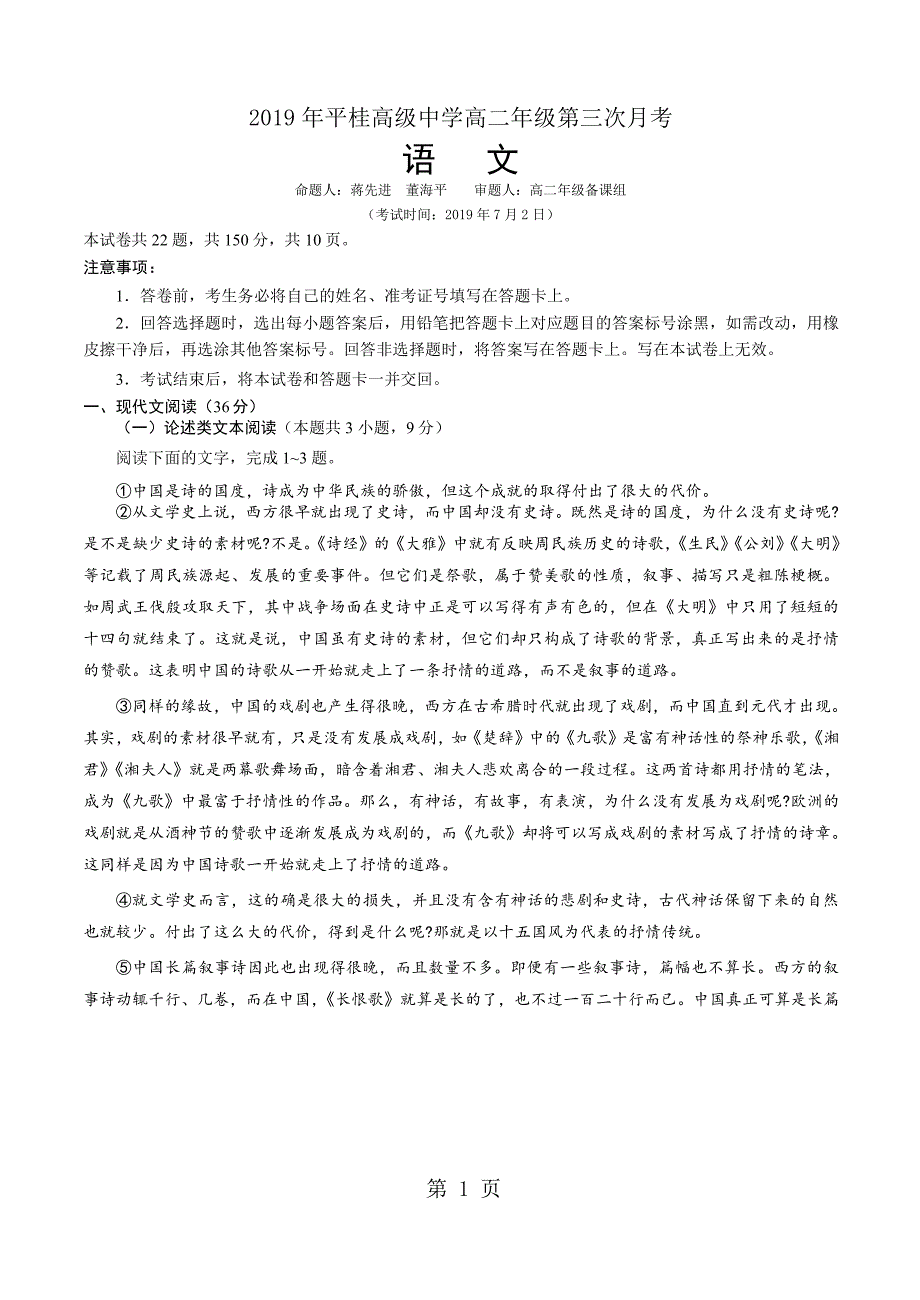 2019 年平桂高级中学高二年级第三次月考

语　文

命题人：蒋先进　董海平　　审题人：高二年级备课组

（考试时间：2019 年 7 月 2 日）

本试卷共 22 题，共 150 分，共 10 页。

注意事项：

1．答卷前，考生务必将自己的姓名、准考证号填写在答题卡上。

2．回答选择题时，选出每小题答案后，用铅笔把答题卡上对应题目的答案标号涂黑，如需改动，用橡皮擦干净后，再选涂其他答案标号。回答非选择题时，将答案写在答题卡上。写在本试卷上无效。

3．考试结束后，将本试卷和答题卡一并交回。

一、现代文阅读（36 分）

（一）论述类文本阅读（本题共 3 小题，9 分）

阅读下面的文字，完成 1~3 题。

①中国是诗的国度，诗成为中华民族的骄傲，但这个成就的取得付出了很大的代价。

②从文学史上说，西方很早就出现了史诗，而中国却没有史诗。既然是诗的国度，为什么没有史诗呢?是不是缺少史诗的素材呢?不是。《诗经》的《大雅》中就有反映周民族历史的诗歌，《生民》《公刘》《大明》等记载了周民族源起、发展的重要事件。但它们是祭歌，属于赞美歌的性质，叙事、描写只是粗陈梗概。如周武王伐殷攻取天下，其中战争场面在史诗中正是可以写得有声有色的，但在《大明》中只用了短短的十四句就结束了。这就是说，中国虽有史诗的素材，但它们却只构成了诗歌的背景，真正写出来的是抒情的赞歌。这表明中国的诗歌从一开始就走上了一条抒情的道路，而不是叙事的道路。

③同样的缘故，中国的戏剧也产生得很晚，西方在古希腊时代就出现了戏剧，而中国直到元代才出现。其实，戏剧的素材很早就有，只是没有发展成戏剧，如《楚辞》中的《九歌》是富有神话性的祭神乐歌，《湘君》《湘夫人》就是两幕歌舞场面，暗含着湘君、湘夫人悲欢离合的一段过程。这两首诗都用抒情的笔法，成为《九歌》中最富于抒情性的作品。那么，有神话，有故事，有表演，为什么没有发展为戏剧呢?欧洲的戏剧就是从酒神节的赞歌中逐渐发展成为戏剧的，而《九歌》却将可以写成戏剧的素材写成了抒情的诗章。这同样是因为中国诗歌一开始就走上了抒情的道路。

④就文学史而言，这的确是很大的损失，并且没有含有神话的悲剧和史诗，古代神话保留下来的自然也就较少。付出了这么大的代价，得到是什么呢?那就是以十五国风为代表的抒情传统。

⑤中国长篇叙事诗因此也出现得很晚，而且数量不多。即便有一些叙事诗，篇幅也不算长。西方的叙事诗动辄千行、几卷，而在中国，《长恨歌》就算是长的了，也不过一百二十行而已。中国真正可算是长篇

第 1 页